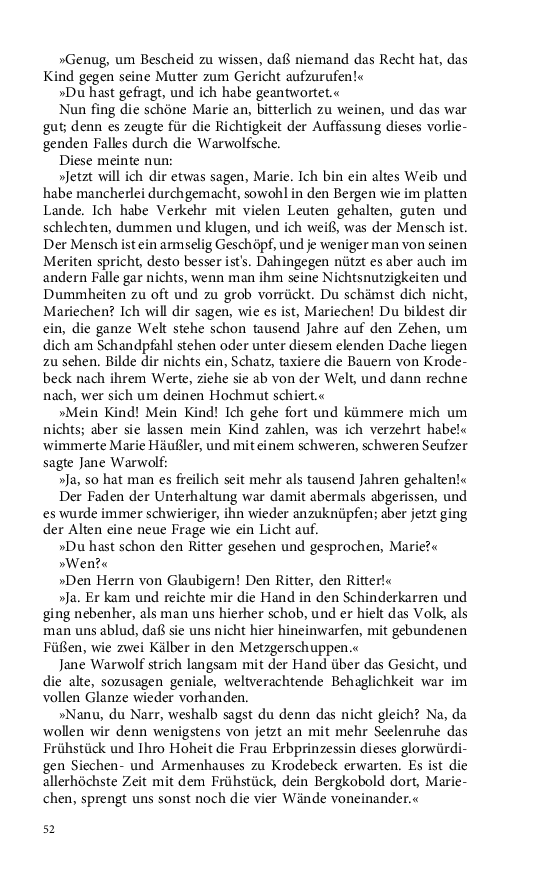 »Genug, um Bescheid zu wissen, daß niemand das Recht hat, das Kind gegen seine Mutter zum Gericht aufzurufen!«

»Du hast gefragt, und ich habe geantwortet.«

Nun fing die schöne Marie an, bitterlich zu weinen, und das war gut; denn es zeugte für die Richtigkeit der Auffassung dieses vorliegenden Falles durch die Warwolfsche.

Diese meinte nun:

»Jetzt will ich dir etwas sagen, Marie. Ich bin ein altes Weib und habe mancherlei durchgemacht, sowohl in den Bergen wie im platten Lande. Ich habe Verkehr mit vielen Leuten gehalten, guten und schlechten, dummen und klugen, und ich weiß, was der Mensch ist. Der Mensch ist ein armselig Geschöpf, und je weniger man von seinen Meriten spricht, desto besser ist's. Dahingegen nützt es aber auch im andern Falle gar nichts, wenn man ihm seine Nichtsnutzigkeiten und Dummheiten zu oft und zu grob vorrückt. Du schämst dich nicht, Mariechen? Ich will dir sagen, wie es ist, Mariechen! Du bildest dir ein, die ganze Welt stehe schon tausend Jahre auf den Zehen, um dich am Schandpfahl stehen oder unter diesem elenden Dache liegen zu sehen. Bilde dir nichts ein, Schatz, taxiere die Bauern von Krodebeck nach ihrem Werte, ziehe sie ab von der Welt, und dann rechne nach, wer sich um deinen Hochmut schiert.«

»Mein Kind! Mein Kind! Ich gehe fort und kümmere mich um nichts; aber sie lassen mein Kind zahlen, was ich verzehrt habe!« wimmerte Marie Häußler, und mit einem schweren, schweren Seufzer sagte Jane Warwolf:

»Ja, so hat man es freilich seit mehr als tausend Jahren gehalten!«

Der Faden der Unterhaltung war damit abermals abgerissen, und es wurde immer schwieriger, ihn wieder anzuknüpfen; aber jetzt ging der Alten eine neue Frage wie ein Licht auf.

»Du hast schon den Ritter gesehen und gesprochen, Marie?«

»Wen?«

»Den Herrn von Glaubigern! Den Ritter, den Ritter!«

»Ja. Er kam und reichte mir die Hand in den Schinderkarren und ging nebenher, als man uns hierher schob, und er hielt das Volk, als man uns ablud, daß sie uns nicht hier hineinwarfen, mit gebundenen Füßen, wie zwei Kälber in den Metzgerschuppen.«

Jane Warwolf strich langsam mit der Hand über das Gesicht, und die alte, sozusagen geniale, weltverachtende Behaglichkeit war im vollen Glanze wieder vorhanden.

»Nanu, du Narr, weshalb sagst du denn das nicht gleich? Na, da wollen wir denn wenigstens von jetzt an mit mehr Seelenruhe das Frühstück und Ihro Hoheit die Frau Erbprinzessin dieses glorwürdigen Siechen- und Armenhauses zu Krodebeck erwarten. Es ist die allerhöchste Zeit mit dem Frühstück, dein Bergkobold dort, Mariechen, sprengt uns sonst noch die vier Wände voneinander.«

52